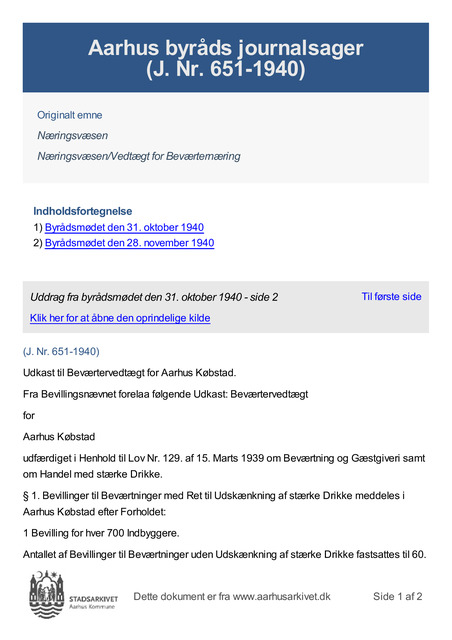 Aarhus byråds journalsager
(J. Nr. 651-1940)

Originalt emne

Næringsvæsen

Næringsvæsen/Vedtægt for Beværternæring

Indholdsfortegnelse

1) Byrådsmødet den 31. oktober 1940

2) Byrådsmødet den 28. november 1940

Uddrag fra byrådsmødet den 31. oktober 1940 - side 2

Til første side

Klik her for at åbne den oprindelige kilde

(J. Nr. 651-1940)

Udkast til Beværtervedtægt for Aarhus Købstad.

Fra Bevillingsnævnet forelaa følgende Udkast: Beværtervedtægt

for

Aarhus Købstad

udfærdiget i Henhold til Lov Nr. 129. af 15. Marts 1939 om Beværtning og Gæstgiveri samt om Handel med stærke Drikke.

§ 1. Bevillinger til Beværtninger med Ret til Udskænkning af stærke Drikke meddeles i Aarhus Købstad efter Forholdet:

1 Bevilling for hver 700 Indbyggere.

Antallet af Bevillinger til Beværtninger uden Udskænkning af stærke Drikke fastsattes til 60.

STADSARKIVET
Aarhus Kommune

Dette dokument er fra www.aarhusarkivet.dk

Side 1 af 2